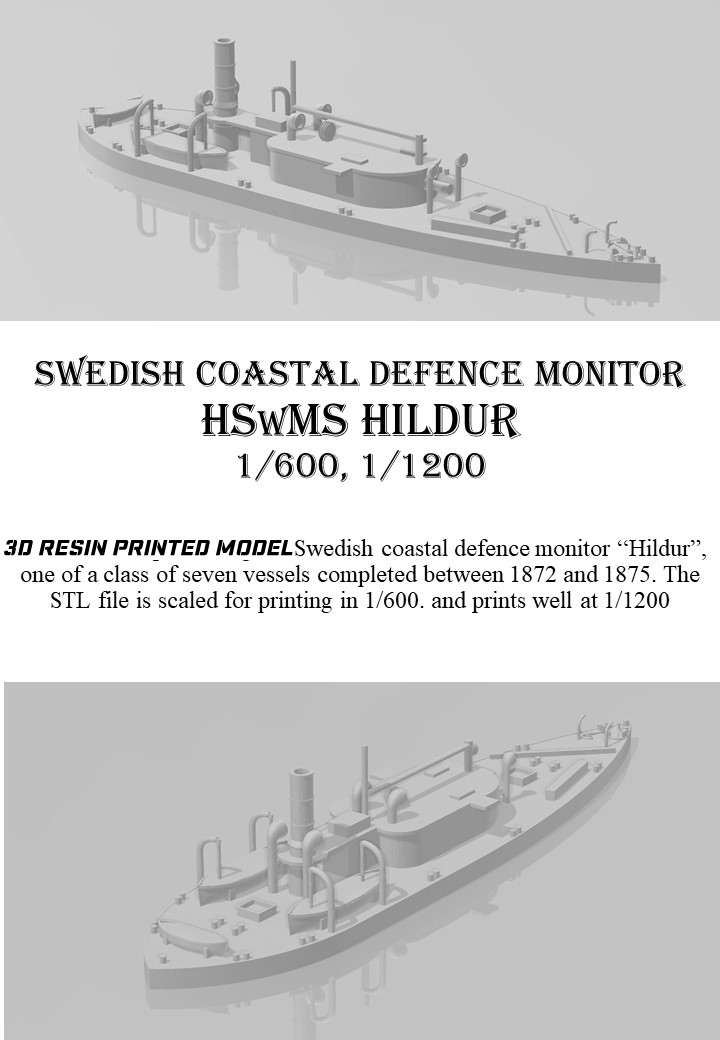 SWEDISH COASTAL DEFENCE MONITOR
HSwMS HILDUR
1/600, 1/1200

3D RESIN PRINTED MODEL Swedish coastal defence monitor “Hildur”, one of a class of seven vessels completed between 1872 and 1875. The STL file is scaled for printing in 1/600. and prints well at 1/1200